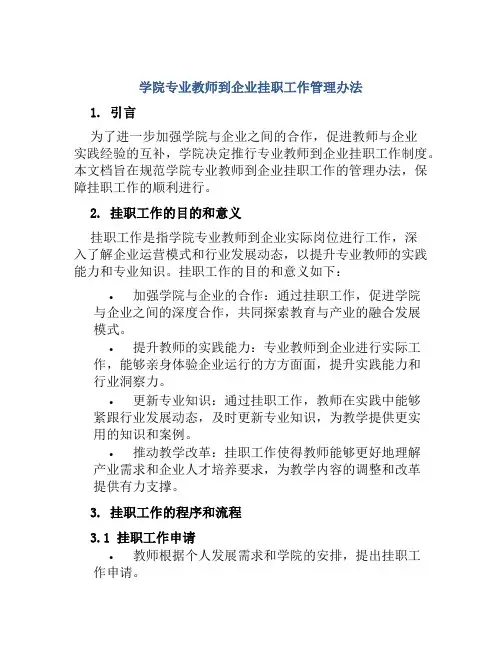 学院专业教师到企业挂职工作管理办法

1. 引言

为了进一步加强学院与企业之间的合作，促进教师与企业实践经验的互补，学院决定推行专业教师到企业挂职工作制度。本文档旨在规范学院专业教师到企业挂职工作的管理办法，保障挂职工作的顺利进行。

2. 挂职工作的目的和意义

挂职工作是指学院专业教师到企业实际岗位进行工作，深入了解企业运营模式和行业发展动态，以提升专业教师的实践能力和专业知识。挂职工作的目的和意义如下：

• 加强学院与企业的合作：通过挂职工作，促进学院与企业之间的深度合作，共同探索教育与产业的融合发展模式。

• 提升教师的实践能力：专业教师到企业进行实际工作，能够亲身体验企业运行的方方面面，提升实践能力和行业洞察力。

• 更新专业知识：通过挂职工作，教师在实践中能够紧跟行业发展动态，及时更新专业知识，为教学提供更实用的知识和案例。

• 推动教学改革：挂职工作使得教师能够更好地理解产业需求和企业人才培养要求，为教学内容的调整和改革提供有力支撑。

3. 挂职工作的程序和流程

3.1 挂职工作申请

• 教师根据个人发展需求和学院的安排，提出挂职工作申请。